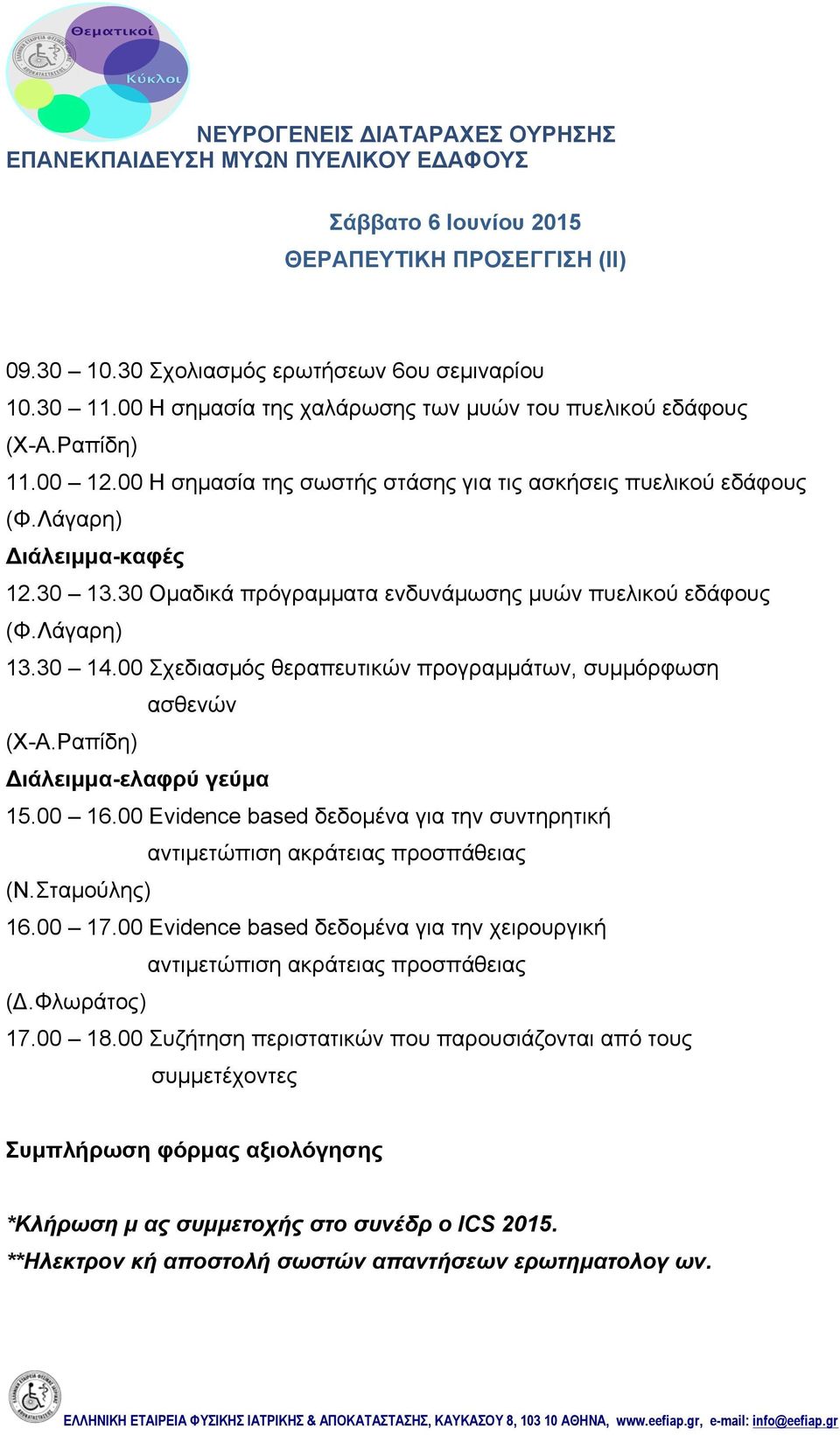 Θεματικοί
Κύκλοι

ΝΕΥΡΟΓΕΝΕΙΣ ΔΙΑΤΑΡΑΧΕΣ ΟΥΡΗΣΗΣ
ΕΠΑΝΕΚΠΑΙΔΕΥΣΗ ΜΥΩΝ ΠΥΕΛΙΚΟΥ ΕΔΑΦΟΥΣ

Σάββατο 6 Ιουνίου 2015
ΘΕΡΑΠΕΥΤΙΚΗ ΠΡΟΣΕΓΓΙΣΗ (ΙΙ)

09.30 – 10.30 Σχολιασμός ερωτήσεων 6ου σεμιναρίου
10.30 – 11.00 Η σημασία της χαλάρωσης των μυών του πυελικού εδάφους
(Χ-Α.Ραπίδη)
11.00 – 12.00 Η σημασία της σωστής στάσης για τις ασκήσεις πυελικού εδάφους
(Φ.Λάγαρη)
Διάλειμμα-καφές
12.30 – 13.30 Ομαδικά πρόγραμματα ενδυνάμωσης μυών πυελικού εδάφους
(Φ.Λάγαρη)
13.30 – 14.00 Σχεδιασμός θεραπευτικών προγραμμάτων, συμμόρφωση ασθενών
(Χ-Α.Ραπίδη)
Διάλειμμα-ελαφρύ γεύμα
15.00 – 16.00 Evidence based δεδομένα για την συντηρητική αντιμετώπιση ακράτειας προσπάθειας
(Ν.Σταμούλης)
16.00 – 17.00 Evidence based δεδομένα για την χειρουργική αντιμετώπιση ακράτειας προσπάθειας
(Δ.Φλωράτος)
17.00 – 18.00 Συζήτηση περιστατικών που παρουσιάζονται από τους συμμετέχοντες

Συμπλήρωση φόρμας αξιολόγησης

*Κλήρωση μ ας συμμετοχής στο συνέδρ ο ICS 2015.
**Ηλεκτρον κή αποστολή σωστών απαντήσεων ερωτηματολογ ων.

ΕΛΛΗΝΙΚΗ ΕΤΑΙΡΕΙΑ ΦΥΣΙΚΗΣ ΙΑΤΡΙΚΗΣ & ΑΠΟΚΑΤΑΣΤΑΣΗΣ, ΚΑΥΚΑΣΟΥ 8, 103 10 ΑΘΗΝΑ, www.eefiap.gr, e-mail: info@eefiap.gr